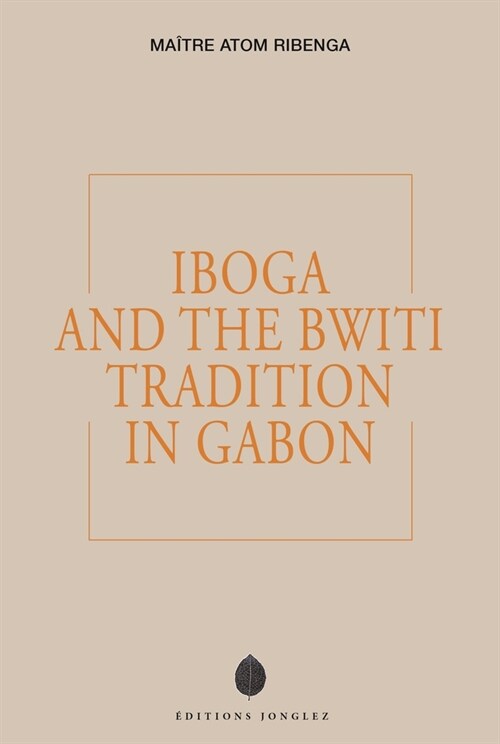 MAÎTRE ATOM RIBENGA

IBOGA AND THE BWITI TRADITION IN GABON

ÉDITIONS JONGLEZ